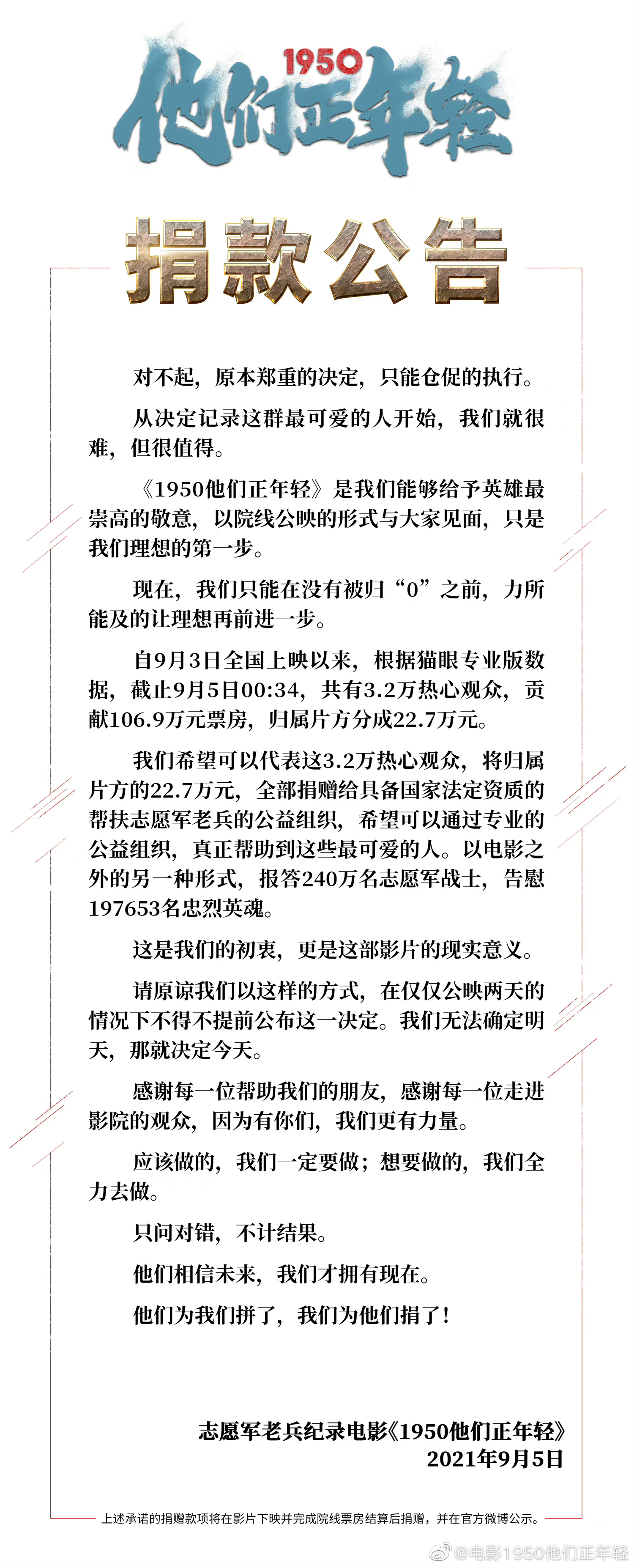 1950
他们正年轻

捐款公告

对不起，原本郑重的决定，只能仓促的执行。

从决定记录这群最可爱的人开始，我们就很难，但很值得。

《1950他们正年轻》是我们能够给予英雄最崇高的敬意，以院线公映的形式与大家见面，只是我们理想的第一步。

现在，我们只能在没有被归“0”之前，力所能及的让理想再前进一步。

自9月3日全国上映以来，根据猫眼专业版数据，截止9月5日00:34，共有3.2万热心观众，贡献106.9万元票房，归属片方分成22.7万元。

我们希望可以代表这3.2万热心观众，将归属片方的22.7万元，全部捐赠给具备国家法定资质的帮扶志愿军老兵的公益组织，希望可以通过专业的公益组织，真正帮助到这些最可爱的人。以电影之外的另一种形式，报答240万名志愿军战士，告慰197653名忠烈英魂。

这是我们的初衷，更是这部影片的现实意义。

请原谅我们以这样的方式，在仅仅公映两天的情况下不得不提前公布这一决定。我们无法确定明天，那就决定今天。

感谢每一位帮助我们的朋友，感谢每一位走进影院的观众，因为有你们，我们更有力量。

应该做的，我们一定要做；想要做的，我们全力去做。

只问对错，不计结果。

他们相信未来，我们才拥有现在。

他们为我们拼了，我们为他们捐了！

志愿军老兵纪录电影《1950他们正年轻》
2021年9月5日

上述承诺的捐赠款项将在影片下映并完成院线票房结算后捐赠，并在官方微博公示。

@电影1950他们正年轻